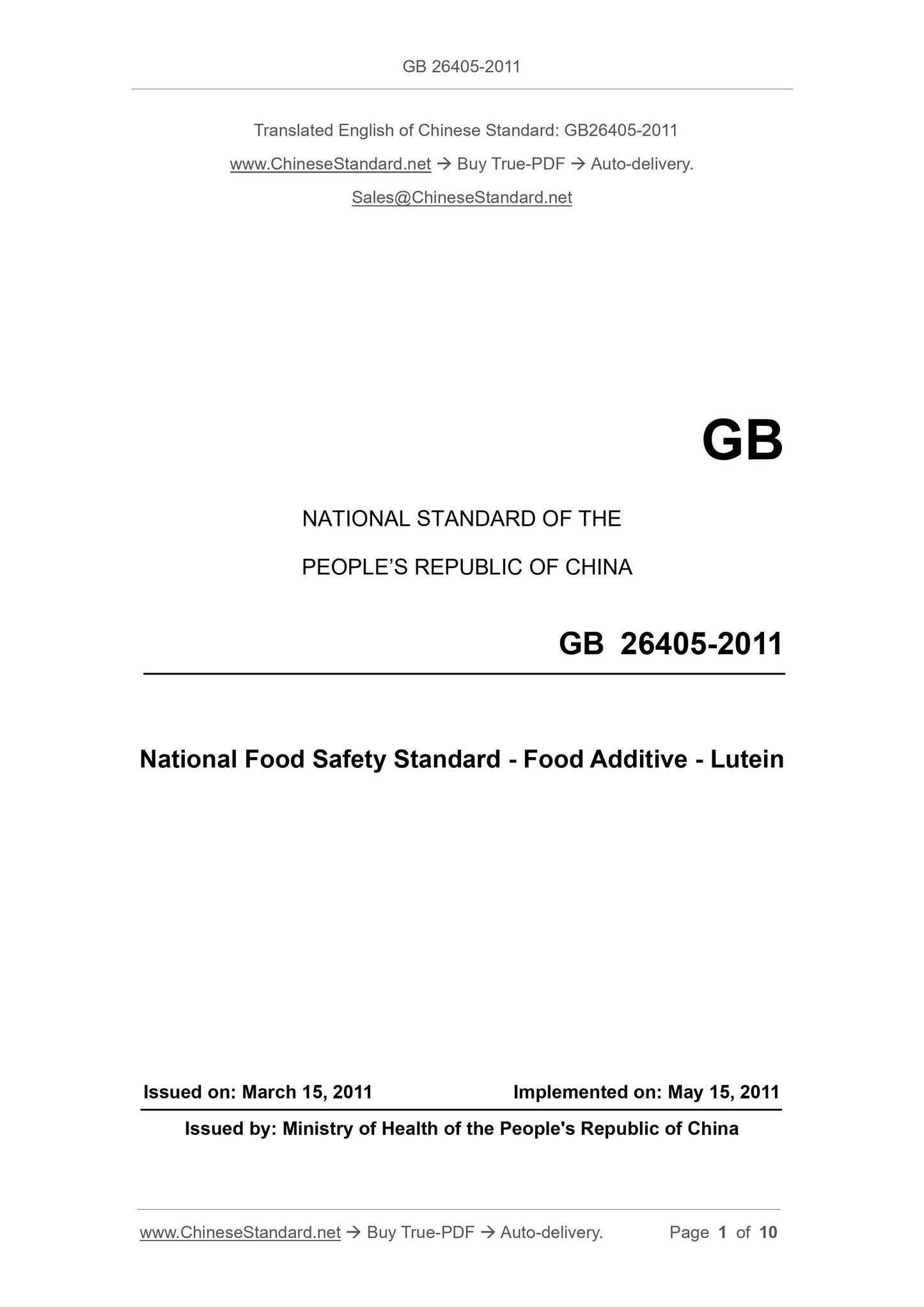 GB 26405-2011

Translated English of Chinese Standard: GB26405-2011

www.ChineseStandard.net → Buy True-PDF → Auto-delivery.

Sales@ChineseStandard.net

GB

NATIONAL STANDARD OF THE

PEOPLE'S REPUBLIC OF CHINA

GB 26405-2011

National Food Safety Standard - Food Additive - Lutein

Issued on: March 15, 2011 Implemented on: May 15, 2011

Issued by: Ministry of Health of the People's Republic of China

www.ChineseStandard.net → Buy True-PDF → Auto-delivery. Page 1 of 10